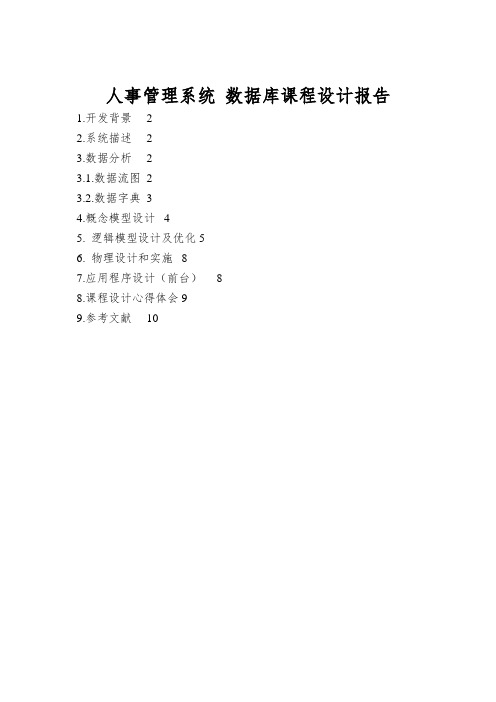 人事管理系统 数据库课程设计报告

1.开发背景 2

2.系统描述 2

3.数据分析 2

3.1.数据流图 2

3.2.数据字典 3

4.概念模型设计 4

5. 逻辑模型设计及优化 5

6. 物理设计和实施 8

7.应用程序设计（前台） 8

8.课程设计心得体会 9

9.参考文献 10